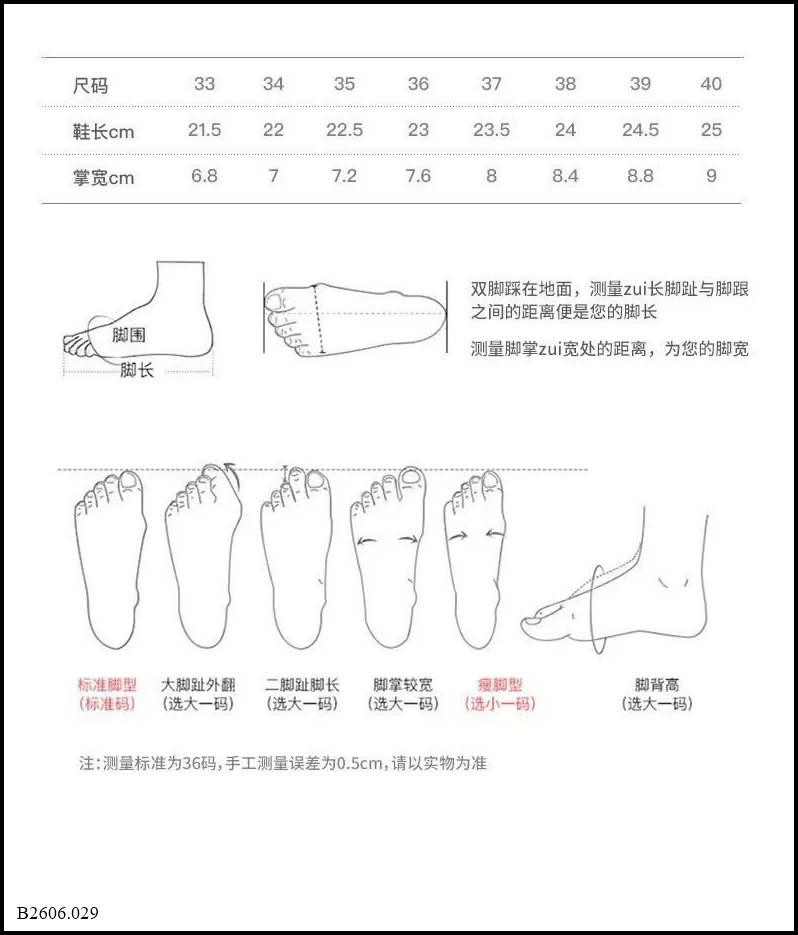 | 尺码 | 33 | 34 | 35 | 36 | 37 | 38 | 39 | 40 |
|---|---|---|---|---|---|---|---|---|
| 鞋长cm | 21.5 | 22 | 22.5 | 23 | 23.5 | 24 | 24.5 | 25 |
| 掌宽cm | 6.8 | 7 | 7.2 | 7.6 | 8 | 8.4 | 8.8 | 9 |

脚围
脚长

双脚踩在地面，测量zui长脚趾与脚跟之间的距离便是您的脚长

测量脚掌zui宽处的距离，为您的脚宽

标准脚型
(标准码)

大脚趾外翻
(选大一码)

二脚趾脚长
(选大一码)

脚掌较宽
(选大一码)

瘦脚型
(选小一码)

脚背高
(选大一码)

注:测量标准为36码,手工测量误差为0.5cm,请以实物为准

B2606.029